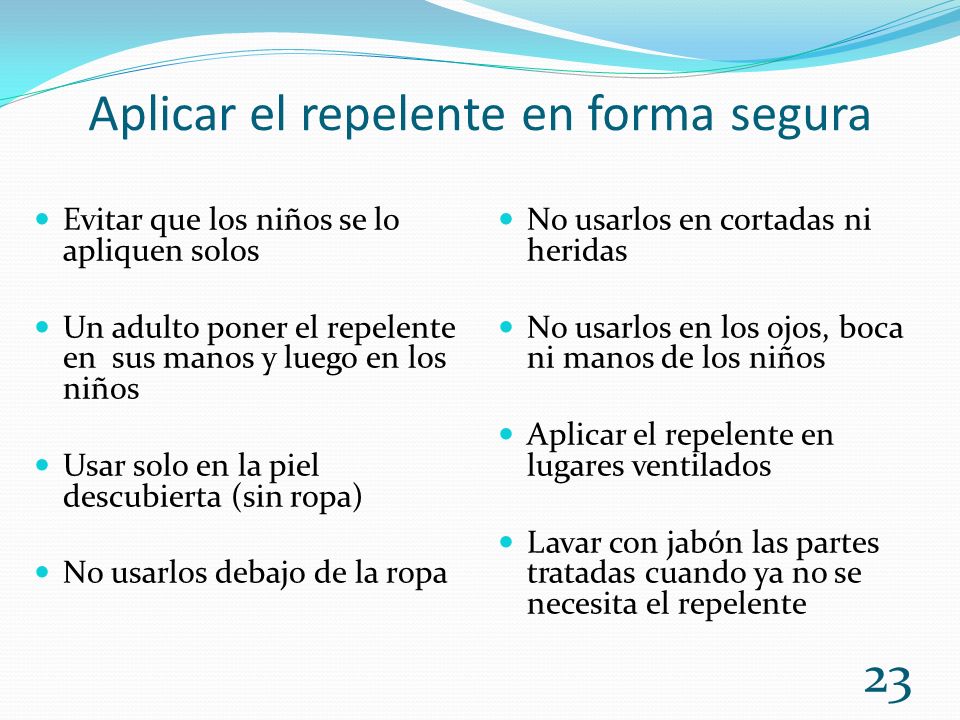 Aplicar el repelente en forma segura

- Evitar que los niños se lo apliquen solos
- Un adulto poner el repelente en sus manos y luego en los niños
- Usar solo en la piel descubierta (sin ropa)
- No usarlos debajo de la ropa

- No usarlos en cortadas ni heridas
- No usarlos en los ojos, boca ni manos de los niños
- Aplicar el repelente en lugares ventilados
- Lavar con jabón las partes tratadas cuando ya no se necesita el repelente

23